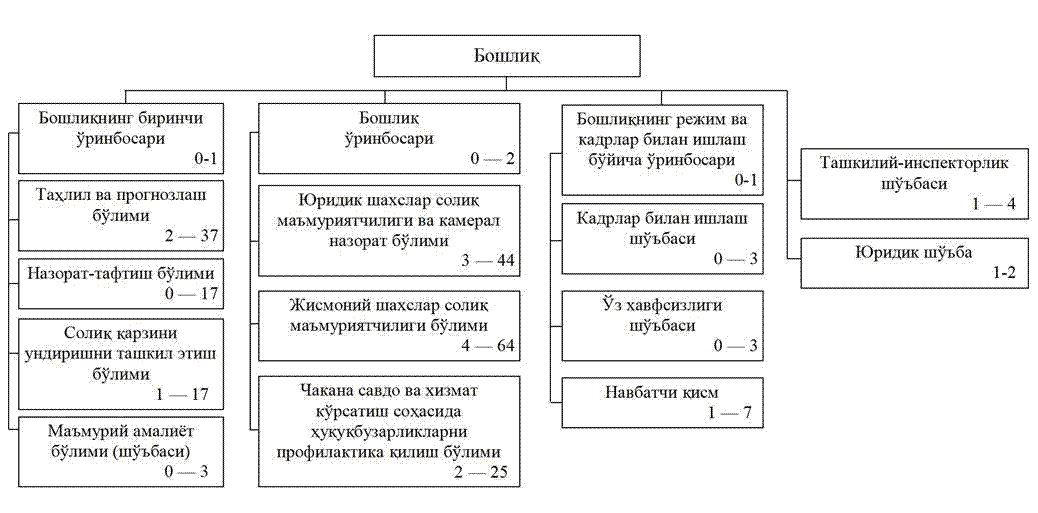 Бошлиқ

Бошлиқнинг биринчи ўринбосари
0-1

Таҳлил ва прогнозлаш бўлими
2 — 37

Назорат-тафтиш бўлими
0 — 17

Солиқ қарзини ундиришни ташкил этиш бўлими
1 — 17

Маъмурий амалиёт бўлими (шўъбаси)
0 — 3

Бошлиқ ўринбосари
0 — 2

Юридик шахслар солиқ маъмуриятчилиги ва камерал назорат бўлими
3 — 44

Жисмоний шахслар солиқ маъмуриятчилиги бўлими
4 — 64

Чакана савдо ва хизмат кўрсатиш соҳасида ҳуқуқбузарликларни профилактика қилиш бўлими
2 — 25

Бошлиқнинг режим ва кадрлар билан ишлаш бўйича ўринбосари
0-1

Кадрлар билан ишлаш шўъбаси
0 — 3

Ўз хавфсизлиги шўъбаси
0 — 3

Навбатчи қисм
1 — 7

Ташкилий-инспекторлик шўъбаси
1 — 4

Юридик шўъба
1-2